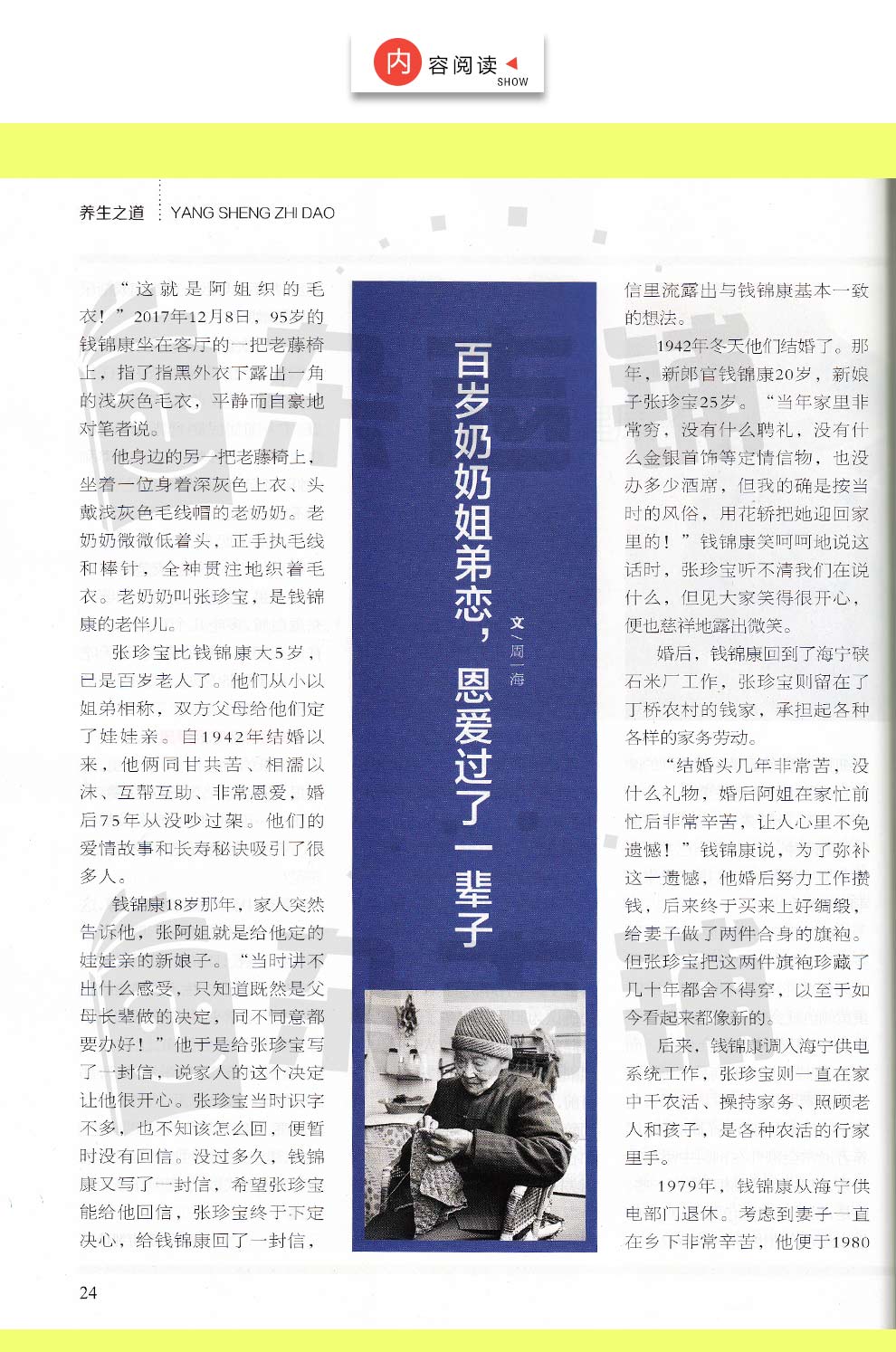 内容阅读 SHOW

养生之道 YANG SHENG ZHI DAO

百岁奶奶姐弟恋，恩爱过了一辈子

文／周一海

“这就是阿姐织的毛衣！”2017年12月8日，95岁的钱锦康坐在客厅的一把老藤椅上，指了指黑外衣下露出一角的浅灰色毛衣，平静而自豪地对笔者说。

他身边的另一把老藤椅上，坐着一位身着深灰色上衣、头戴浅灰色毛线帽的老奶奶。老奶奶微微低着头，正手执毛线和棒针，全神贯注地织着毛衣。老奶奶叫张珍宝，是钱锦康的老伴儿。

张珍宝比钱锦康大5岁，已是百岁老人了。他们从小以姐弟相称，双方父母给他们定了娃娃亲。自1942年结婚以来，他俩同甘共苦、相濡以沫、互帮互助、非常恩爱，婚后75年从没吵过架。他们的爱情故事和长寿秘诀吸引了很多人。

钱锦康18岁那年，家人突然告诉他，张阿姐就是给他定的娃娃亲的新娘子。“当时讲不出什么感受，只知道既然是父母长辈做的决定，同不同意都要办好！”他于是给张珍宝写了一封信，说家人的这个决定让他很开心。张珍宝当时识字不多，也不知该怎么回，便暂时没有回信。没过多久，钱锦康又写了一封信，希望张珍宝能给他回信，张珍宝终于下定决心，给钱锦康回了一封信，信里流露出与钱锦康基本一致的想法。

1942年冬天他们结婚了。那年，新郎官钱锦康20岁，新娘子张珍宝25岁。“当年家里非常穷，没有什么聘礼，没有什么金银首饰等定情信物，也没办多少酒席，但我的确是按当时的风俗，用花轿把她迎回家里的！”钱锦康笑呵呵地说这话时，张珍宝听不清我们在说什么，但见大家笑得很开心，便也慈祥地露出微笑。

婚后，钱锦康回到了海宁硖石米厂工作，张珍宝则留在了丁桥农村的钱家，承担起各种各样的家务劳动。

“结婚头几年非常苦，没什么礼物，婚后阿姐在家忙前忙后非常辛苦，让人心里不免遗憾！”钱锦康说，为了弥补这一遗憾，他婚后努力工作攒钱，后来终于买来上好绸缎，给妻子做了两件合身的旗袍。但张珍宝把这两件旗袍珍藏了几十年都舍不得穿，以至于如今看起来都像新的。

后来，钱锦康调入海宁供电系统工作，张珍宝则一直在家中干农活、操持家务、照顾老人和孩子，是各种农活的行家里手。

1979年，钱锦康从海宁供电部门退休。考虑到妻子一直在乡下非常辛苦，他便于1980

24